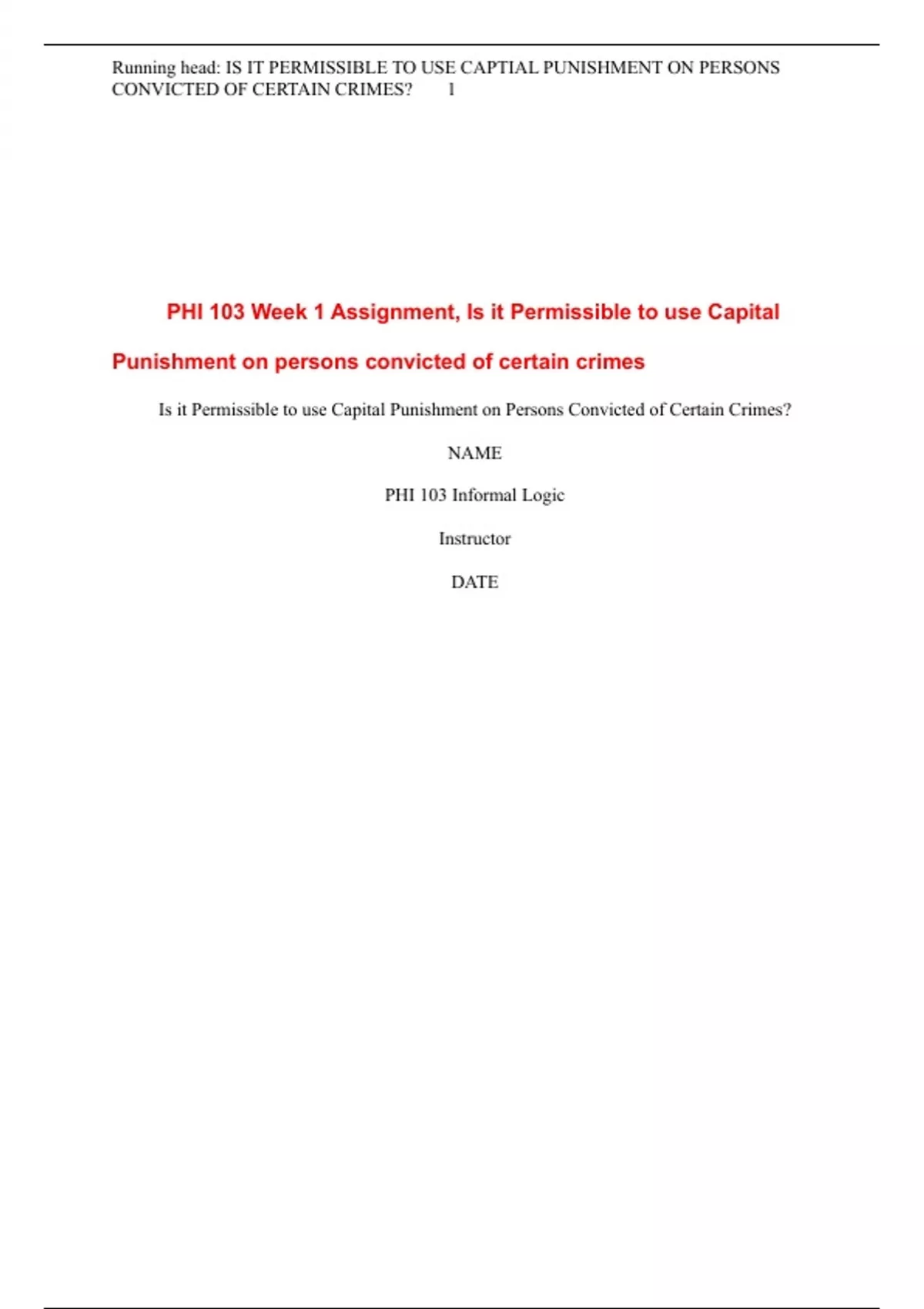 Running head: IS IT PERMISSIBLE TO USE CAPTIAL PUNISHMENT ON PERSONS CONVICTED OF CERTAIN CRIMES? 1

PHI 103 Week 1 Assignment, Is it Permissible to use Capital Punishment on persons convicted of certain crimes

Is it Permissible to use Capital Punishment on Persons Convicted of Certain Crimes?

NAME

PHI 103 Informal Logic

Instructor

DATE